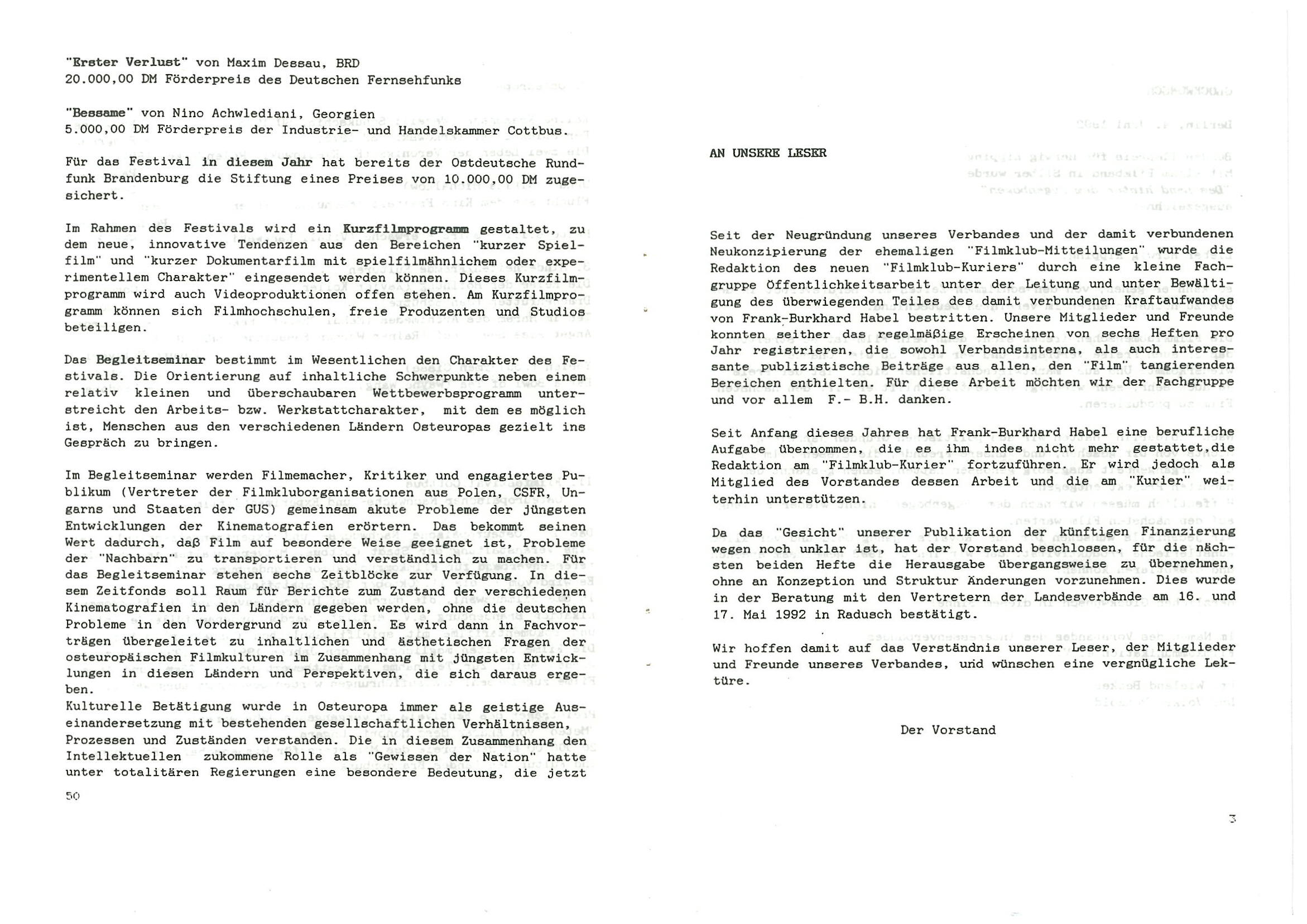 "Erster Verlust" von Maxim Dessau, BRD
20.000,00 DM Förderpreis des Deutschen Fernsehfunks

"Bessame" von Nino Achwlediani, Georgien
5.000,00 DM Förderpreis der Industrie- und Handelskammer Cottbus.

Für das Festival in diesem Jahr hat bereits der Ostdeutsche Rundfunk Brandenburg die Stiftung eines Preises von 10.000,00 DM zugesichert.

Im Rahmen des Festivals wird ein Kurzfilmprogramm gestaltet, zu dem neue, innovative Tendenzen aus den Bereichen "kurzer Spielfilm" und "kurzer Dokumentarfilm mit spielfilmähnlichem oder experimentellem Charakter" eingesendet werden können. Dieses Kurzfilmprogramm wird auch Videoproduktionen offen stehen. Am Kurzfilmprogramm können sich Filmhochschulen, freie Produzenten und Studios beteiligen.

Das Begleitseminar bestimmt im Wesentlichen den Charakter des Festivals. Die Orientierung auf inhaltliche Schwerpunkte neben einem relativ kleinen und überschaubaren Wettbewerbsprogramm unterstreicht den Arbeits- bzw. Werkstattcharakter, mit dem es möglich ist, Menschen aus den verschiedenen Ländern Osteuropas gezielt ins Gespräch zu bringen.

Im Begleitseminar werden Filmemacher, Kritiker und engagiertes Publikum (Vertreter der Filmkluborganisationen aus Polen, CSFR, Ungarns und Staaten der GUS) gemeinsam akute Probleme der jüngsten Entwicklungen der Kinematografien erörtern. Das bekommt seinen Wert dadurch, daß Film auf besondere Weise geeignet ist, Probleme der "Nachbarn" zu transportieren und verständlich zu machen. Für das Begleitseminar stehen sechs Zeitblöcke zur Verfügung. In diesem Zeitfonds soll Raum für Berichte zum Zustand der verschiedenen Kinematografien in den Ländern gegeben werden, ohne die deutschen Probleme in den Vordergrund zu stellen. Es wird dann in Fachvorträgen übergeleitet zu inhaltlichen und ästhetischen Fragen der osteuropäischen Filmkulturen im Zusammenhang mit jüngsten Entwicklungen in diesen Ländern und Perspektiven, die sich daraus ergeben.
Kulturelle Betätigung wurde in Osteuropa immer als geistige Auseinandersetzung mit bestehenden gesellschaftlichen Verhältnissen, Prozessen und Zuständen verstanden. Die in diesem Zusammenhang den Intellektuellen zukommene Rolle als "Gewissen der Nation" hatte unter totalitären Regierungen eine besondere Bedeutung, die jetzt

50

AN UNSERE LESER

Seit der Neugründung unseres Verbandes und der damit verbundenen Neukonzipierung der ehemaligen "Filmklub-Mitteilungen" wurde die Redaktion des neuen "Filmklub-Kuriers" durch eine kleine Fachgruppe Öffentlichkeitsarbeit unter der Leitung und unter Bewältigung des überwiegenden Teiles des damit verbundenen Kraftaufwandes von Frank-Burkhard Habel bestritten. Unsere Mitglieder und Freunde konnten seither das regelmäßige Erscheinen von sechs Heften pro Jahr registrieren, die sowohl Verbandsinterna, als auch interessante publizistische Beiträge aus allen, den "Film" tangierenden Bereichen enthielten. Für diese Arbeit möchten wir der Fachgruppe und vor allem F.- B.H. danken.

Seit Anfang dieses Jahres hat Frank-Burkhard Habel eine berufliche Aufgabe übernommen, die es ihm indes nicht mehr gestattet,die Redaktion am "Filmklub-Kurier" fortzuführen. Er wird jedoch als Mitglied des Vorstandes dessen Arbeit und die am "Kurier" weiterhin unterstützen.

Da das "Gesicht" unserer Publikation der künftigen Finanzierung wegen noch unklar ist, hat der Vorstand beschlossen, für die nächsten beiden Hefte die Herausgabe übergangsweise zu übernehmen, ohne an Konzeption und Struktur Änderungen vorzunehmen. Dies wurde in der Beratung mit den Vertretern der Landesverbände am 16. und 17. Mai 1992 in Radusch bestätigt.

Wir hoffen damit auf das Verständnis unserer Leser, der Mitglieder und Freunde unseres Verbandes, und wünschen eine vergnügliche Lektüre.

Der Vorstand

3